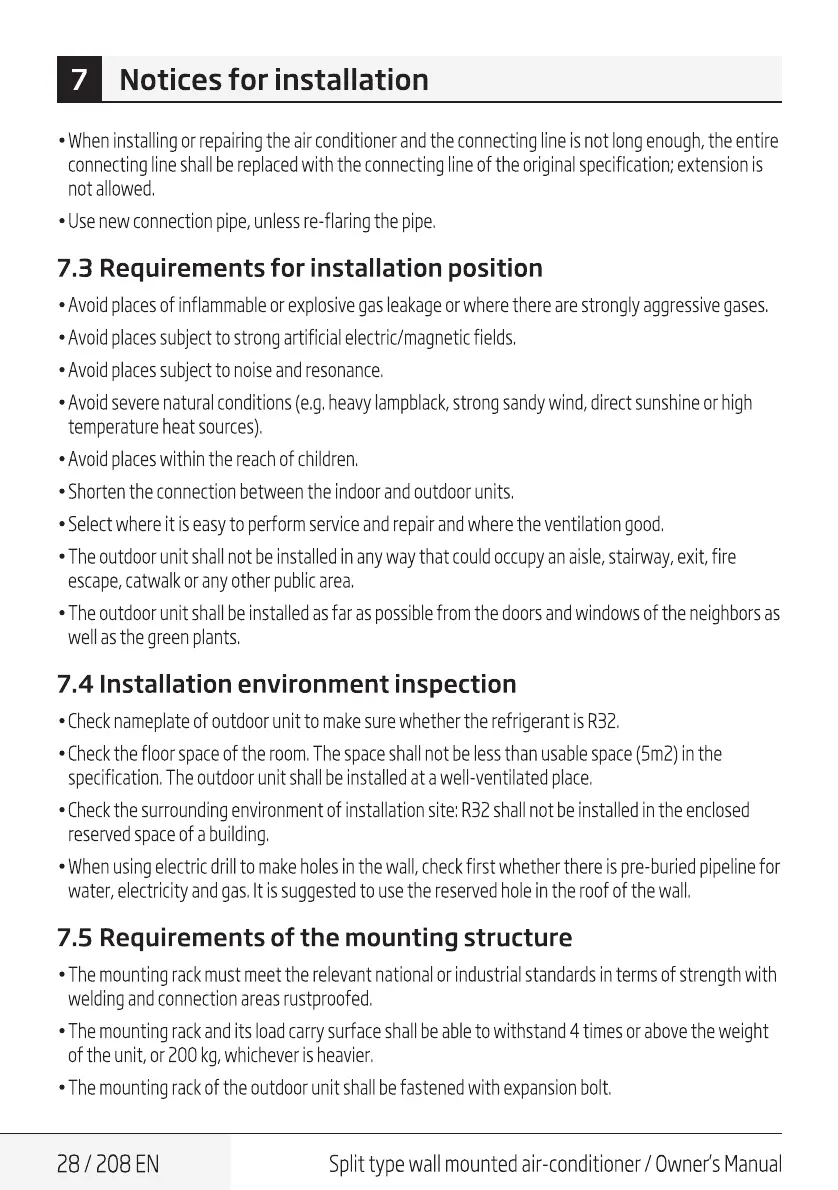 7 Notices for installation

• When installing or repairing the air conditioner and the connecting line is not long enough, the entire connecting line shall be replaced with the connecting line of the original specification; extension is not allowed.

• Use new connection pipe, unless re-flaring the pipe.

7.3 Requirements for installation position

• Avoid places of inflammable or explosive gas leakage or where there are strongly aggressive gases.

• Avoid places subject to strong artificial electric/magnetic fields.

• Avoid places subject to noise and resonance.

• Avoid severe natural conditions (e.g. heavy lampblack, strong sandy wind, direct sunshine or high temperature heat sources).

• Avoid places within the reach of children.

• Shorten the connection between the indoor and outdoor units.

• Select where it is easy to perform service and repair and where the ventilation good.

• The outdoor unit shall not be installed in any way that could occupy an aisle, stairway, exit, fire escape, catwalk or any other public area.

• The outdoor unit shall be installed as far as possible from the doors and windows of the neighbors as well as the green plants.

7.4 Installation environment inspection

• Check nameplate of outdoor unit to make sure whether the refrigerant is R32.

• Check the floor space of the room. The space shall not be less than usable space (5m2) in the specification. The outdoor unit shall be installed at a well-ventilated place.

• Check the surrounding environment of installation site: R32 shall not be installed in the enclosed reserved space of a building.

• When using electric drill to make holes in the wall, check first whether there is pre-buried pipeline for water, electricity and gas. It is suggested to use the reserved hole in the roof of the wall.

7.5 Requirements of the mounting structure

• The mounting rack must meet the relevant national or industrial standards in terms of strength with welding and connection areas rustproofed.

• The mounting rack and its load carry surface shall be able to withstand 4 times or above the weight of the unit, or 200 kg, whichever is heavier.

• The mounting rack of the outdoor unit shall be fastened with expansion bolt.

28 / 208 EN

Split type wall mounted air-conditioner / Owner's Manual